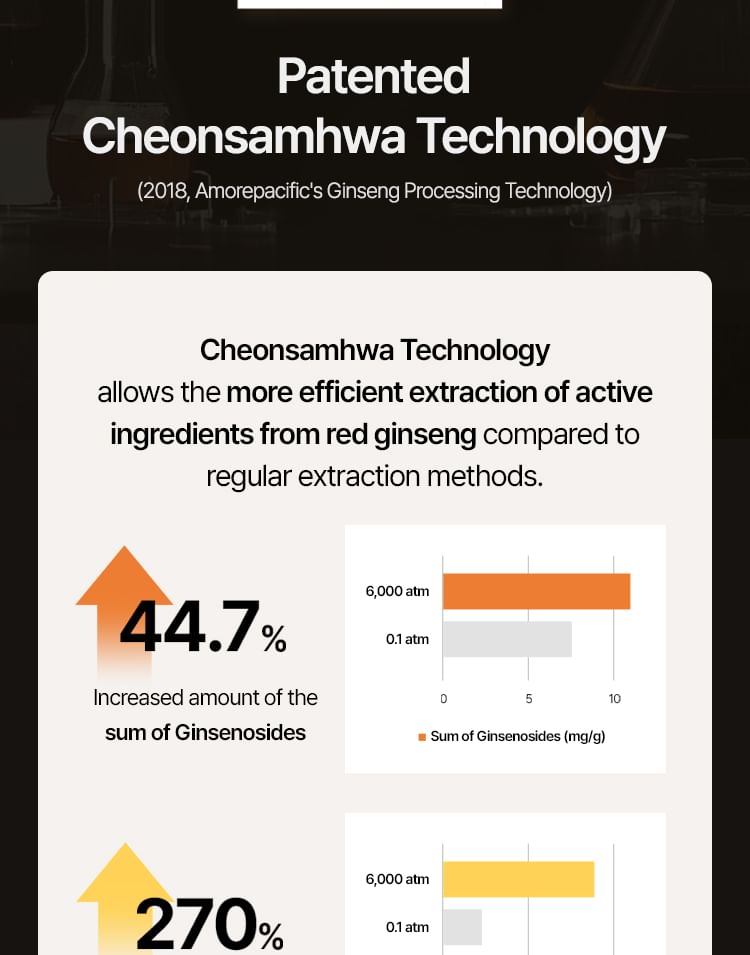 Patented
Cheonsamhwa Technology

(2018, Amorepacific's Ginseng Processing Technology)

Cheonsamhwa Technology allows the more efficient extraction of active ingredients from red ginseng compared to regular extraction methods.

44.7%

Increased amount of the sum of Ginsenosides

6,000 atm
0.1 atm
0
5
10
Sum of Ginsenosides (mg/g)

270%

6,000 atm
0.1 atm